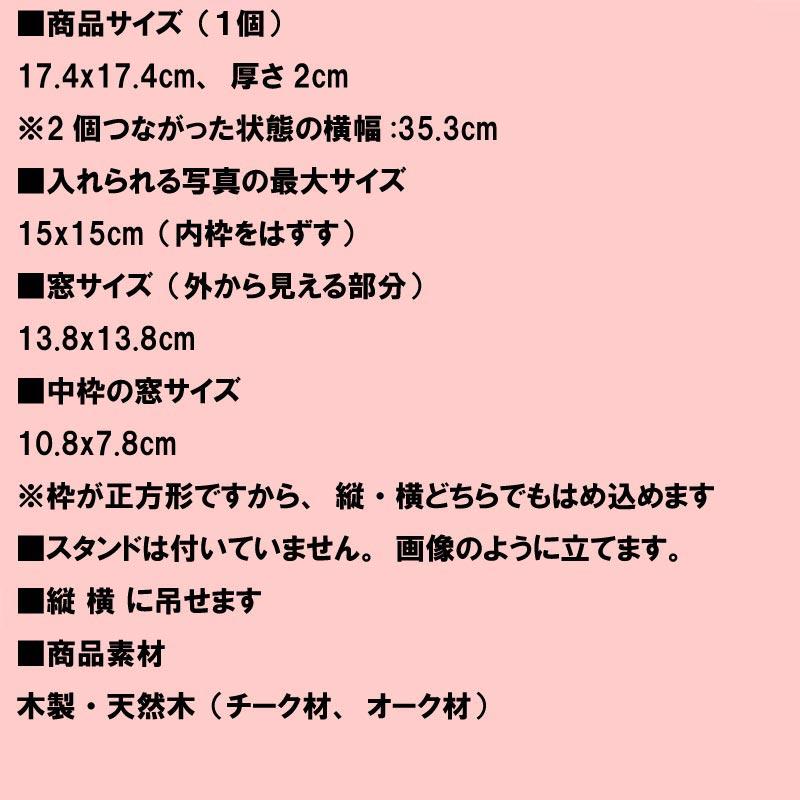 ■商品サイズ（1個）

17.4x17.4cm、 厚さ 2cm

※2 個つながった状態の横幅 :35.3cm

■入れられる写真の最大サイズ

15x15cm（内枠をはずす）

■窓サイズ（外から見える部分）

13.8x13.8cm

■中枠の窓サイズ

10.8x7.8cm

※枠が正方形ですから、 縦・横どちらでもはめ込めます

■スタンドは付いていません。 画像のように立てます。

■縦 横 に吊せます

■商品素材

木製・天然木（チーク材、 オーク材）